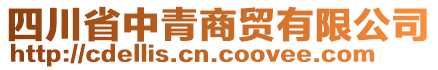 四川省中青商贸有限公司
http://cdellis.cn.coovee.com